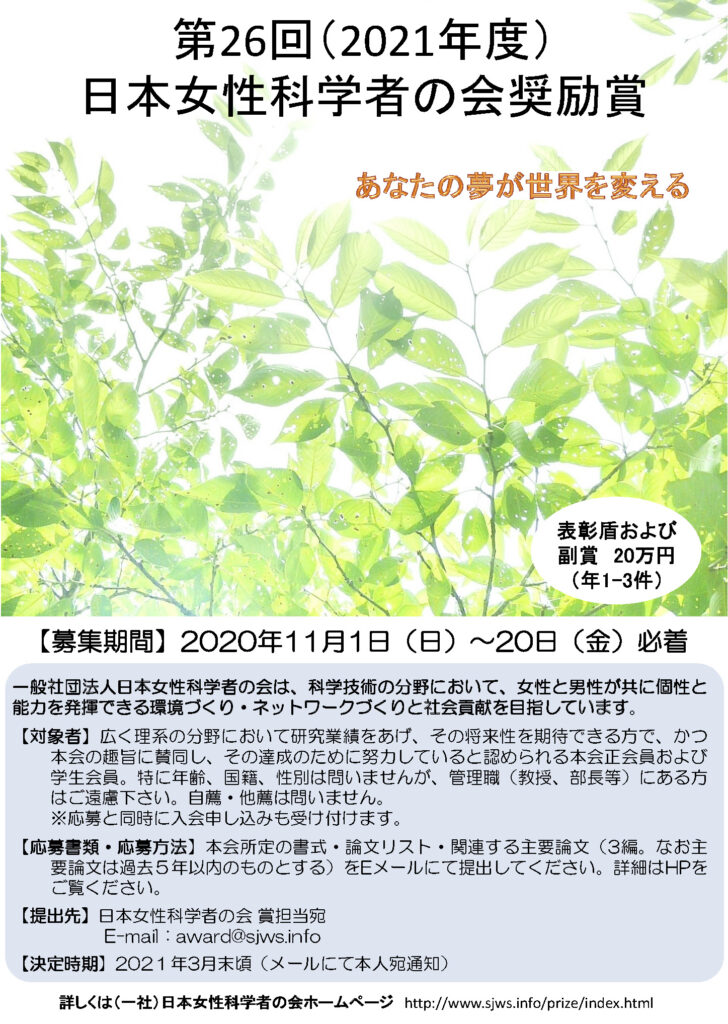 第26回（2021年度）
日本女性科学者の会奨励賞

あなたの夢が世界を変える

表彰盾および
副賞　20万円
（年1-3件）

【募集期間】2020年11月1日（日）～20日（金）必着

一般社団法人日本女性科学者の会は、科学技術の分野において、女性と男性が共に個性と能力を発揮できる環境づくり・ネットワークづくりと社会貢献を目指しています。

【対象者】広く理系の分野において研究業績をあげ、その将来性を期待できる方で、かつ本会の趣旨に賛同し、その達成のために努力していると認められる本会正会員および学生会員。特に年齢、国籍、性別は問いませんが、管理職（教授、部長等）にある方はご遠慮下さい。自薦・他薦は問いません。
※応募と同時に入会申し込みも受け付けます。

【応募書類・応募方法】本会所定の書式・論文リスト・関連する主要論文（3編。なお主要論文は過去５年以内のものとする）をEメールにて提出してください。詳細はHPをご覧ください。

【提出先】日本女性科学者の会 賞担当宛
E-mail：award@sjws.info

【決定時期】2021年3月末頃（メールにて本人宛通知）

詳しくは（一社）日本女性科学者の会ホームページ　http://www.sjws.info/prize/index.html